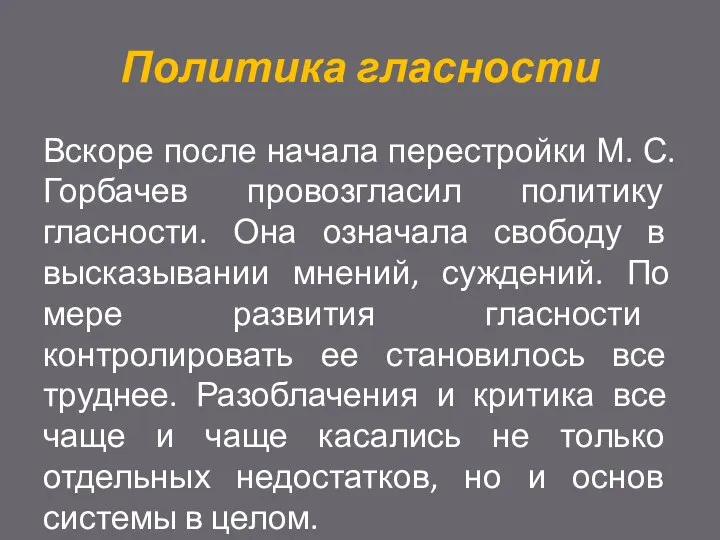 Политика гласности

Вскоре после начала перестройки М. С. Горбачев провозгласил политику гласности. Она означала свободу в высказывании мнений, суждений. По мере развития гласности контролировать ее становилось все труднее. Разоблачения и критика все чаще и чаще касались не только отдельных недостатков, но и основ системы в целом.